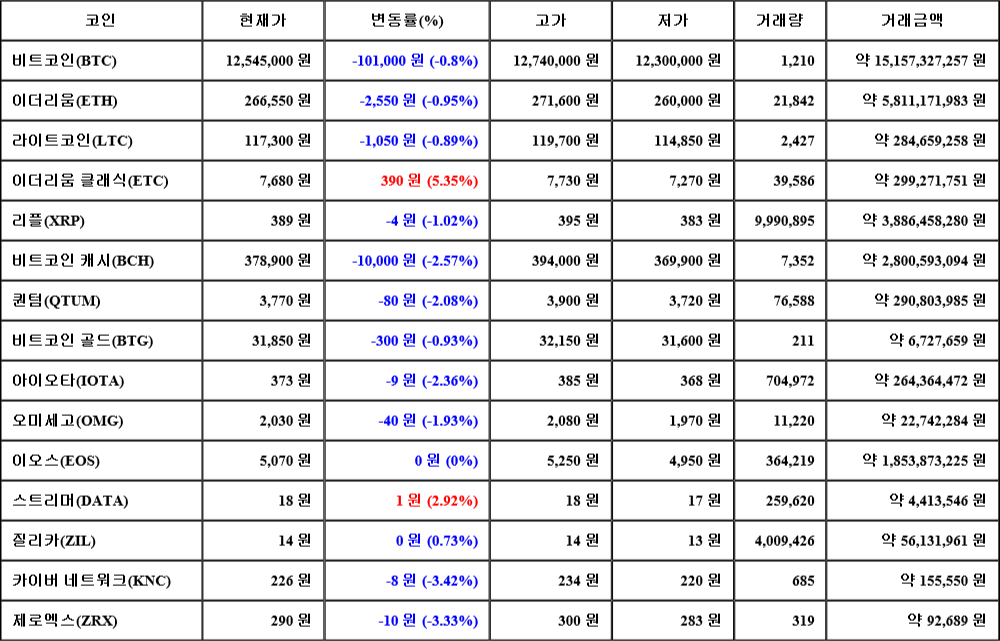 | 코인 | 현재가 | 변동률(%) | 고가 | 저가 | 거래량 | 거래금액 |
|---|---|---|---|---|---|---|
| 비트코인(BTC) | 12,545,000 원 | -101,000 원 (-0.8%) | 12,740,000 원 | 12,300,000 원 | 1,210 | 약 15,157,327,257 원 |
| 이더리움(ETH) | 266,550 원 | -2,550 원 (-0.95%) | 271,600 원 | 260,000 원 | 21,842 | 약 5,811,171,983 원 |
| 라이트코인(LTC) | 117,300 원 | -1,050 원 (-0.89%) | 119,700 원 | 114,850 원 | 2,427 | 약 284,659,258 원 |
| 이더리움 클래식(ETC) | 7,680 원 | 390 원 (5.35%) | 7,730 원 | 7,270 원 | 39,586 | 약 299,271,751 원 |
| 리플(XRP) | 389 원 | -4 원 (-1.02%) | 395 원 | 383 원 | 9,990,895 | 약 3,886,458,280 원 |
| 비트코인 캐시(BCH) | 378,900 원 | -10,000 원 (-2.57%) | 394,000 원 | 369,900 원 | 7,352 | 약 2,800,593,094 원 |
| 퀀텀(QTUM) | 3,770 원 | -80 원 (-2.08%) | 3,900 원 | 3,720 원 | 76,588 | 약 290,803,985 원 |
| 비트코인 골드(BTG) | 31,850 원 | -300 원 (-0.93%) | 32,150 원 | 31,600 원 | 211 | 약 6,727,659 원 |
| 아이오타(IOTA) | 373 원 | -9 원 (-2.36%) | 385 원 | 368 원 | 704,972 | 약 264,364,472 원 |
| 오미세고(OMG) | 2,030 원 | -40 원 (-1.93%) | 2,080 원 | 1,970 원 | 11,220 | 약 22,742,284 원 |
| 이오스(EOS) | 5,070 원 | 0 원 (0%) | 5,250 원 | 4,950 원 | 364,219 | 약 1,853,873,225 원 |
| 스트리머(DATA) | 18 원 | 1 원 (2.92%) | 18 원 | 17 원 | 259,620 | 약 4,413,546 원 |
| 질리카(ZIL) | 14 원 | 0 원 (0.73%) | 14 원 | 13 원 | 4,009,426 | 약 56,131,961 원 |
| 카이버 네트워크(KNC) | 226 원 | -8 원 (-3.42%) | 234 원 | 220 원 | 685 | 약 155,550 원 |
| 제로엑스(ZRX) | 290 원 | -10 원 (-3.33%) | 300 원 | 283 원 | 319 | 약 92,689 원 |